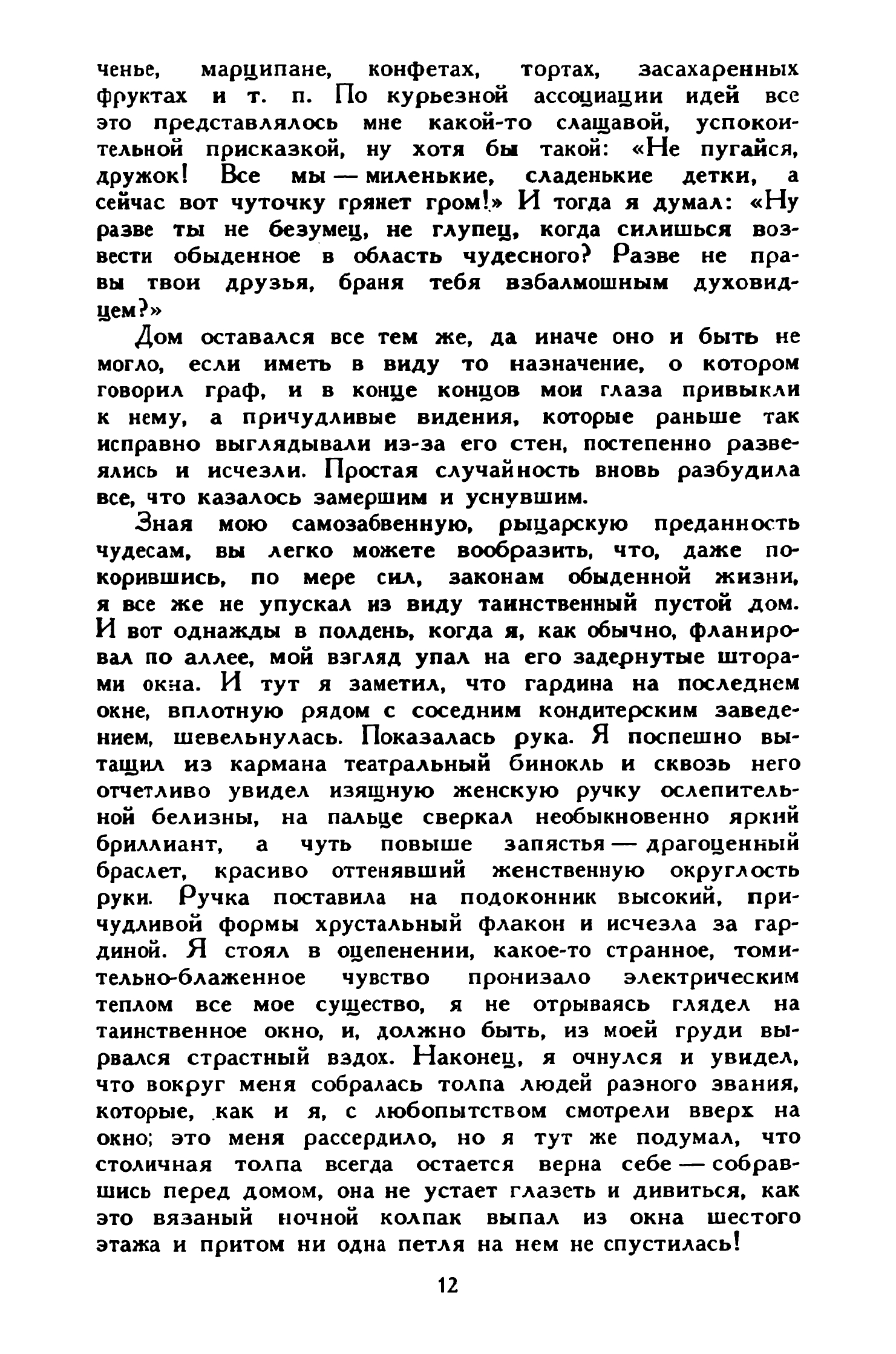 ченье, марципане, конфетах, тортах, засахаренных фруктах и т. п. По курьезной ассоциации идей все это представлялось мне какой-то слащавой, успокоительной присказкой, ну хотя бы такой: «Не пугайся, дружок! Все мы — миленькие, сладенькие детки, а сейчас вот чуточку грянет гром!» И тогда я думал: «Ну разве ты не безумец, не глупец, когда силишься возвести обыденное в область чудесного? Разве не правы твои друзья, браня тебя взбалмошным духовидцем?»

Дом оставался все тем же, да иначе оно и быть не могло, если иметь в виду то назначение, о котором говорил граф, и в конце концов мои глаза привыкли к нему, а причудливые видения, которые раньше так исправно выглядывали из-за его стен, постепенно развеялись и исчезли. Простая случайность вновь разбудила все, что казалось замершим и уснувшим.

Зная мою самозабвенную, рыцарскую преданность чудесам, вы легко можете вообразить, что, даже покорившись, по мере сил, законам обыденной жизни, я все же не упускал из виду таинственный пустой дом. И вот однажды в полдень, когда я, как обычно, фланировал по аллее, мой взгляд упал на его задернутые шторами окна. И тут я заметил, что гардина на последнем окне, вплотную рядом с соседним кондитерским заведением, шевельнулась. Показалась рука. Я поспешно вытащил из кармана театральный бинокль и сквозь него отчетливо увидел изящную женскую ручку ослепительной белизны, на пальце сверкал необыкновенно яркий бриллиант, а чуть повыше запястья — драгоценный браслет, красиво оттенявший женственную округлость руки. Ручка поставила на подоконник высокий, причудливой формы хрустальный флакон и исчезла за гардиной. Я стоял в оцепенении, какое-то странное, томительно-блаженное чувство пронизало электрическим теплом все мое существо, я не отрываясь глядел на таинственное окно, и, должно быть, из моей груди вырвался страстный вздох. Наконец, я очнулся и увидел, что вокруг меня собралась толпа людей разного звания, которые, как и я, с любопытством смотрели вверх на окно; это меня рассердило, но я тут же подумал, что столичная толпа всегда остается верна себе — собравшись перед домом, она не устает глазеть и дивиться, как это вязаный ночной колпак выпал из окна шестого этажа и притом ни одна петля на нем не спустилась!

12